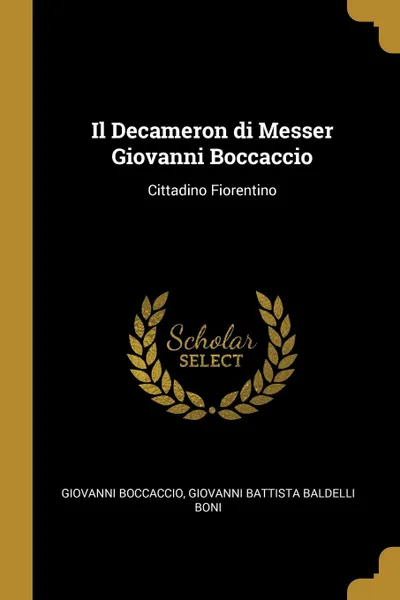 Il Decameron di Messer Giovanni Boccaccio

Cittadino Fiorentino

Scholar
SELECT

GIOVANNI BOCCACCIO, GIOVANNI BATTISTA BALDELLI BONI